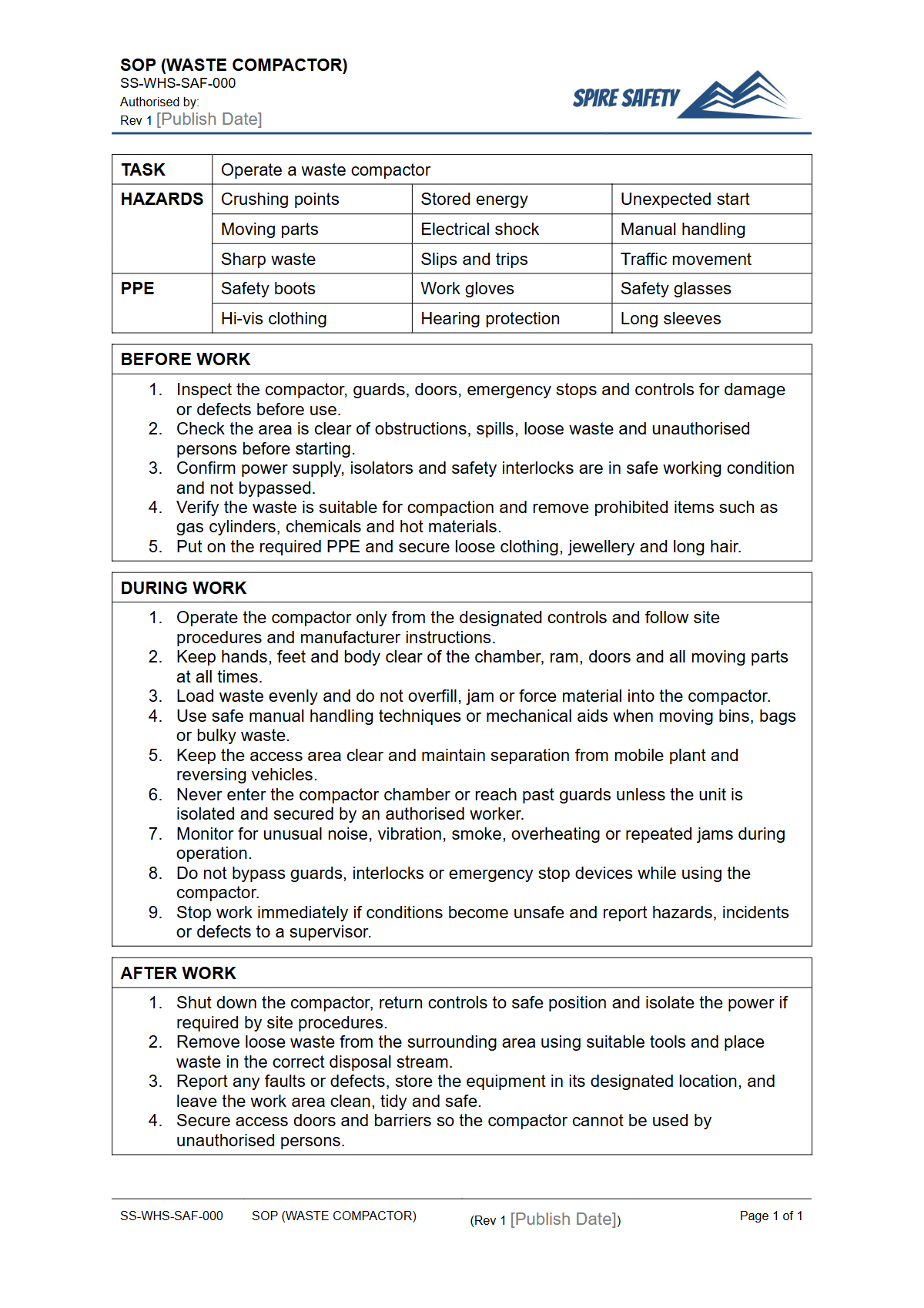 SOP (WASTE COMPACTOR)
SS-WHS-SAF-000
Authorised by:
Rev 1 [Publish Date]

SPIRE SAFETY

| TASK | Operate a waste compactor | | |
|---|---|---|---|
| HAZARDS | Crushing points | Stored energy | Unexpected start |
| | Moving parts | Electrical shock | Manual handling |
| | Sharp waste | Slips and trips | Traffic movement |
| PPE | Safety boots | Work gloves | Safety glasses |
| | Hi-vis clothing | Hearing protection | Long sleeves |

BEFORE WORK

1. Inspect the compactor, guards, doors, emergency stops and controls for damage or defects before use.
2. Check the area is clear of obstructions, spills, loose waste and unauthorised persons before starting.
3. Confirm power supply, isolators and safety interlocks are in safe working condition and not bypassed.
4. Verify the waste is suitable for compaction and remove prohibited items such as gas cylinders, chemicals and hot materials.
5. Put on the required PPE and secure loose clothing, jewellery and long hair.

DURING WORK

1. Operate the compactor only from the designated controls and follow site procedures and manufacturer instructions.
2. Keep hands, feet and body clear of the chamber, ram, doors and all moving parts at all times.
3. Load waste evenly and do not overfill, jam or force material into the compactor.
4. Use safe manual handling techniques or mechanical aids when moving bins, bags or bulky waste.
5. Keep the access area clear and maintain separation from mobile plant and reversing vehicles.
6. Never enter the compactor chamber or reach past guards unless the unit is isolated and secured by an authorised worker.
7. Monitor for unusual noise, vibration, smoke, overheating or repeated jams during operation.
8. Do not bypass guards, interlocks or emergency stop devices while using the compactor.
9. Stop work immediately if conditions become unsafe and report hazards, incidents or defects to a supervisor.

AFTER WORK

1. Shut down the compactor, return controls to safe position and isolate the power if required by site procedures.
2. Remove loose waste from the surrounding area using suitable tools and place waste in the correct disposal stream.
3. Report any faults or defects, store the equipment in its designated location, and leave the work area clean, tidy and safe.
4. Secure access doors and barriers so the compactor cannot be used by unauthorised persons.

SS-WHS-SAF-000 SOP (WASTE COMPACTOR) (Rev 1 [Publish Date]) Page 1 of 1